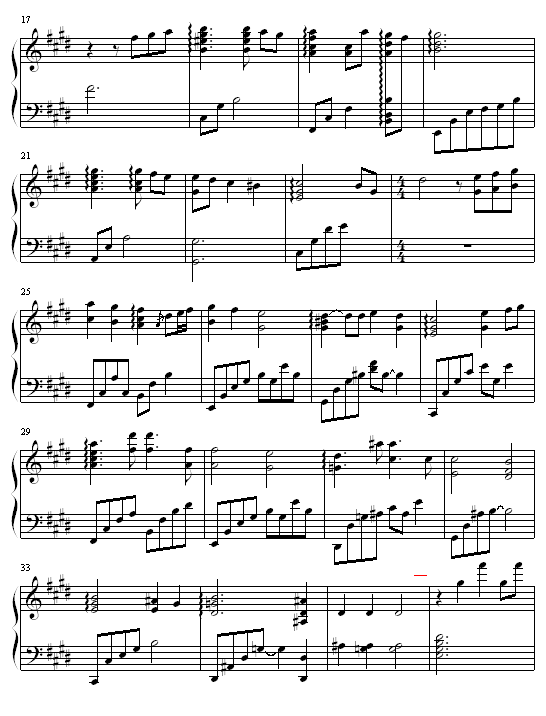 17

21

25

29

33